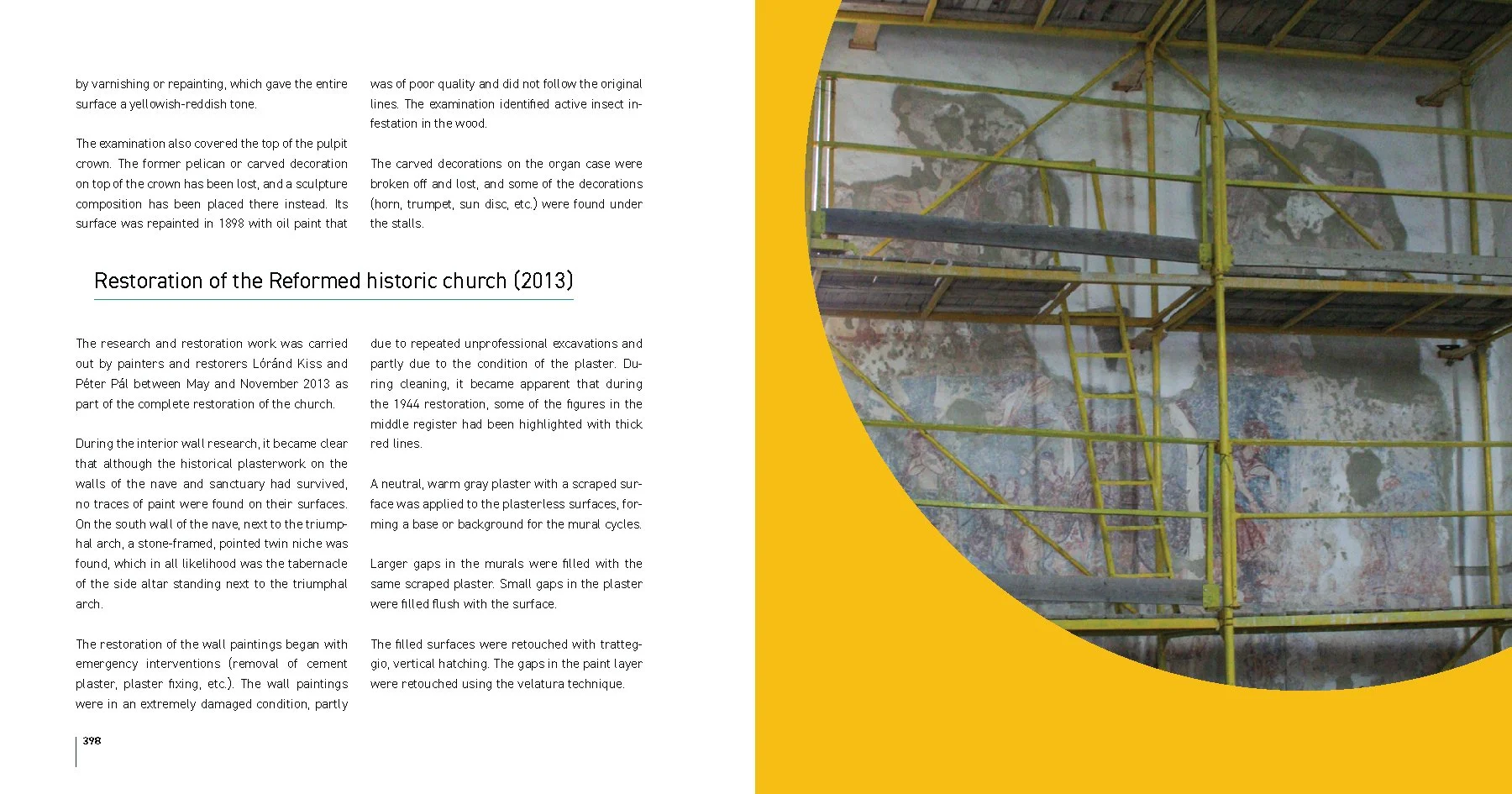 by varnishing or repainting, which gave the entire surface a yellowish-reddish tone.

The examination also covered the top of the pulpit crown. The former pelican or carved decoration on top of the crown has been lost, and a sculpture composition has been placed there instead. Its surface was repainted in 1898 with oil paint that was of poor quality and did not follow the original lines. The examination identified active insect infestation in the wood.

The carved decorations on the organ case were broken off and lost, and some of the decorations (horn, trumpet, sun disc, etc.) were found under the stalls.

Restoration of the Reformed historic church (2013)

The research and restoration work was carried out by painters and restorers Lóránd Kiss and Péter Pál between May and November 2013 as part of the complete restoration of the church.

During the interior wall research, it became clear that although the historical plasterwork on the walls of the nave and sanctuary had survived, no traces of paint were found on their surfaces. On the south wall of the nave, next to the triumphal arch, a stone-framed, pointed twin niche was found, which in all likelihood was the tabernacle of the side altar standing next to the triumphal arch.

The restoration of the wall paintings began with emergency interventions (removal of cement plaster, plaster fixing, etc.). The wall paintings were in an extremely damaged condition, partly due to repeated unprofessional excavations and partly due to the condition of the plaster. During cleaning, it became apparent that during the 1944 restoration, some of the figures in the middle register had been highlighted with thick red lines.

A neutral, warm gray plaster with a scraped surface was applied to the plasterless surfaces, forming a base or background for the mural cycles.

Larger gaps in the murals were filled with the same scraped plaster. Small gaps in the plaster were filled flush with the surface.

The filled surfaces were retouched with tratteggio, vertical hatching. The gaps in the paint layer were retouched using the velatura technique.

398